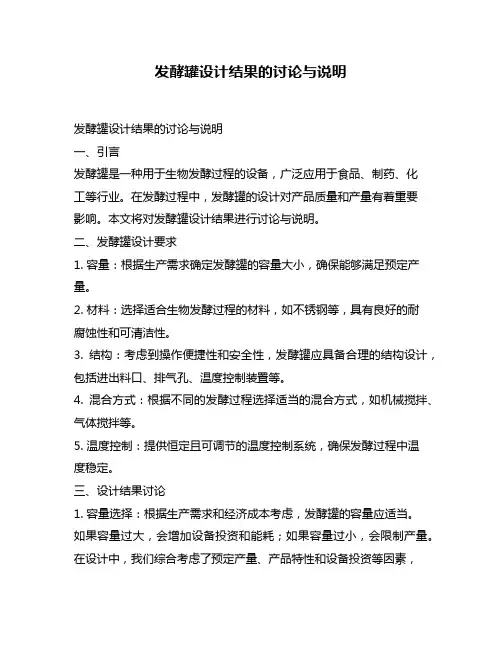 发酵罐设计结果的讨论与说明

发酵罐设计结果的讨论与说明

一、引言

发酵罐是一种用于生物发酵过程的设备，广泛应用于食品、制药、化工等行业。在发酵过程中，发酵罐的设计对产品质量和产量有着重要影响。本文将对发酵罐设计结果进行讨论与说明。

二、发酵罐设计要求

1. 容量：根据生产需求确定发酵罐的容量大小，确保能够满足预定产量。

2. 材料：选择适合生物发酵过程的材料，如不锈钢等，具有良好的耐腐蚀性和可清洁性。

3. 结构：考虑到操作便捷性和安全性，发酵罐应具备合理的结构设计，包括进出料口、排气孔、温度控制装置等。

4. 混合方式：根据不同的发酵过程选择适当的混合方式，如机械搅拌、气体搅拌等。

5. 温度控制：提供恒定且可调节的温度控制系统，确保发酵过程中温度稳定。

三、设计结果讨论

1. 容量选择：根据生产需求和经济成本考虑，发酵罐的容量应适当。如果容量过大，会增加设备投资和能耗；如果容量过小，会限制产量。在设计中，我们综合考虑了预定产量、产品特性和设备投资等因素，